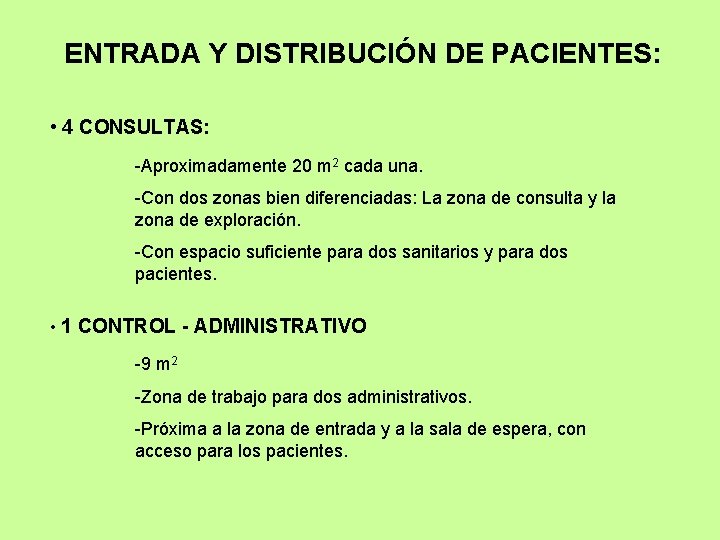 ENTRADA Y DISTRIBUCIÓN DE PACIENTES:

• 4 CONSULTAS:

-Aproximadamente 20 $m^2$ cada una.

-Con dos zonas bien diferenciadas: La zona de consulta y la zona de exploración.

-Con espacio suficiente para dos sanitarios y para dos pacientes.

• 1 CONTROL - ADMINISTRATIVO

-9 $m^2$

-Zona de trabajo para dos administrativos.

-Próxima a la zona de entrada y a la sala de espera, con acceso para los pacientes.